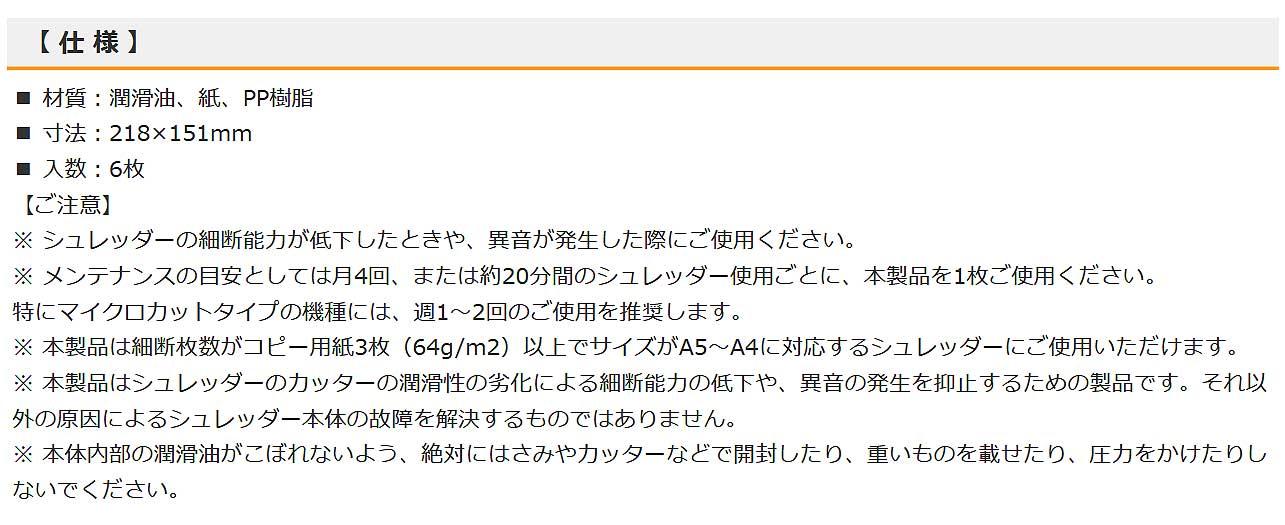 【 仕 様 】

■ 材質：潤滑油、紙、PP樹脂
■ 寸法：218×151mm
■ 入数：6枚

【ご注意】
※ シュレッダーの細断能力が低下したときや、異音が発生した際にご使用ください。
※ メンテナンスの目安としては月4回、または約20分間のシュレッダー使用ごとに、本製品を1枚ご使用ください。
特にマイクロカットタイプの機種には、週1～2回のご使用を推奨します。
※ 本製品は細断枚数がコピー用紙3枚（64g/m2）以上でサイズがA5～A4に対応するシュレッダーにご使用いただけます。
※ 本製品はシュレッダーのカッターの潤滑性の劣化による細断能力の低下や、異音の発生を抑止するための製品です。それ以外の原因によるシュレッダー本体の故障を解決するものではありません。
※ 本体内部の潤滑油がこぼれないよう、絶対にはさみやカッターなどで開封したり、重いものを載せたり、圧力をかけたりしないでください。